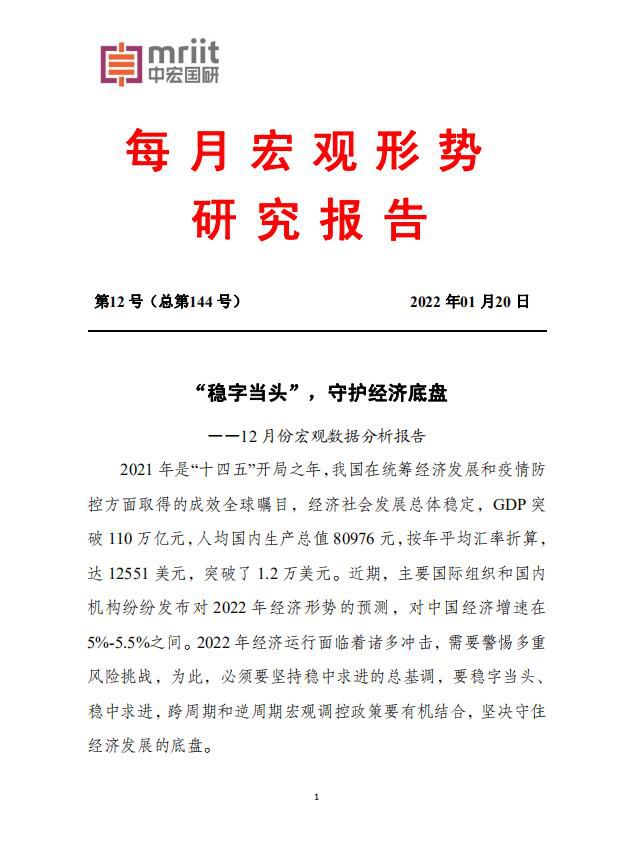 mriit
中宏国研

每月宏观形势
研究报告

第12号（总第144号） 2022年01月20日

“稳字当头”，守护经济底盘

——12月份宏观数据分析报告

2021年是“十四五”开局之年，我国在统筹经济发展和疫情防控方面取得的成效全球瞩目，经济社会发展总体稳定，GDP突破110万亿元，人均国内生产总值80976元，按年平均汇率折算，达12551美元，突破了1.2万美元。近期，主要国际组织和国内机构纷纷发布对2022年经济形势的预测，对中国经济增速在5%-5.5%之间。2022年经济运行面临着诸多冲击，需要警惕多重风险挑战，为此，必须要坚持稳中求进的总基调，要稳字当头、稳中求进，跨周期和逆周期宏观调控政策要有机结合，坚决守住经济发展的底盘。

1